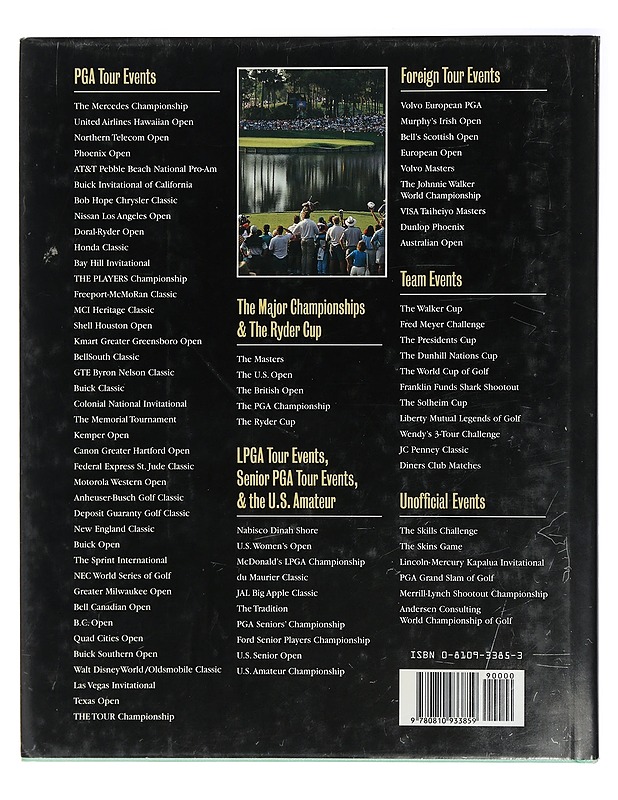 PGA Tour Events

The Mercedes Championship
United Airlines Hawaiian Open
Northern Telecom Open
Phoenix Open
AT&T Pebble Beach National Pro-Am
Buick Invitational of California
Bob Hope Chrysler Classic
Nissan Los Angeles Open
Doral-Ryder Open
Honda Classic
Bay Hill Invitational
THE PLAYERS Championship
Freeport-McMoRan Classic
MCI Heritage Classic
Shell Houston Open
Kmart Greater Greensboro Open
BellSouth Classic
GTE Byron Nelson Classic
Buick Classic
Colonial National Invitational
The Memorial Tournament
Kemper Open
Canon Greater Hartford Open
Federal Express St. Jude Classic
Motorola Western Open
Anheuser-Busch Golf Classic
Deposit Guaranty Golf Classic
New England Classic
Buick Open
The Sprint International
NEC World Series of Golf
Greater Milwaukee Open
Bell Canadian Open
B.C. Open
Quad Cities Open
Buick Southern Open
Walt Disney World/Oldsmobile Classic
Las Vegas Invitational
Texas Open
THE TOUR Championship

The Major Championships & The Ryder Cup

The Masters
The U.S. Open
The British Open
The PGA Championship
The Ryder Cup

LPGA Tour Events, Senior PGA Tour Events, & the U.S. Amateur

Nabisco Dinah Shore
U.S. Women's Open
McDonald's LPGA Championship
du Maurier Classic
JAL Big Apple Classic
The Tradition
PGA Seniors' Championship
Ford Senior Players Championship
U.S. Senior Open
U.S. Amateur Championship

Foreign Tour Events

Volvo European PGA
Murphy's Irish Open
Bell's Scottish Open
European Open
Volvo Masters
The Johnnie Walker World Championship
VISA Taiheiyo Masters
Dunlop Phoenix
Australian Open

Team Events

The Walker Cup
Fred Meyer Challenge
The Presidents Cup
The Dunhill Nations Cup
The World Cup of Golf
Franklin Funds Shark Shootout
The Solheim Cup
Liberty Mutual Legends of Golf
Wendy's 3-Tour Challenge
JC Penney Classic
Diners Club Matches

Unofficial Events

The Skills Challenge
The Skins Game
Lincoln-Mercury Kapalua Invitational
PGA Grand Slam of Golf
Merrill-Lynch Shootout Championship
Andersen Consulting World Championship of Golf

ISBN 0-8109-3385-3

90000

9 780810 933859